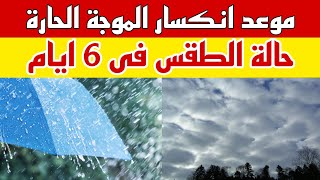 موعد انكسار الموجة الحارة

حالة الطقس فى 6 ايام